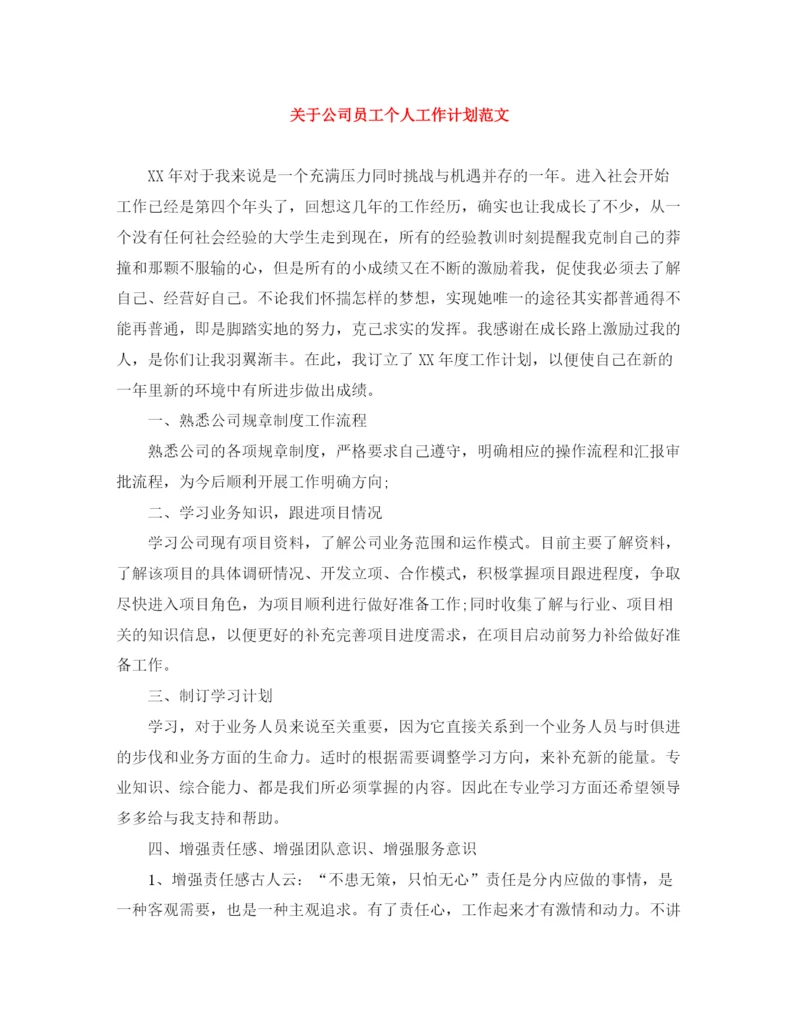 关于公司员工个人工作计划范文

XX年对于我来说是一个充满压力同时挑战与机遇并存的一年。进入社会开始工作已经是第四个年头了，回想这几年的工作经历，确实也让我成长了不少，从一个没有任何社会经验的大学生走到现在，所有的经验教训时刻提醒我克制自己的莽撞和那颗不服输的心，但是所有的小成绩又在不断的激励着我，促使我必须去了解自己、经营好自己。不论我们怀揣怎样的梦想，实现她唯一的途径其实都普通得不能再普通，即是脚踏实地的努力，克己求实的发挥。我感谢在成长路上激励过我的人，是你们让我羽翼渐丰。在此，我订立了XX年度工作计划，以便使自己在新的一年里新的环境中有所进步做出成绩。

一、熟悉公司规章制度工作流程

熟悉公司的各项规章制度，严格要求自己遵守，明确相应的操作流程和汇报审批流程，为今后顺利开展工作明确方向;

二、学习业务知识，跟进项目情况

学习公司现有项目资料，了解公司业务范围和运作模式。目前主要了解资料，了解该项目的具体调研情况、开发立项、合作模式，积极掌握项目跟进程度，争取尽快进入项目角色，为项目顺利进行做好准备工作;同时收集了解与行业、项目相关的知识信息，以便更好的补充完善项目进度需求，在项目启动前努力补给做好准备工作。

三、制订学习计划

学习，对于业务人员来说至关重要，因为它直接关系到一个业务人员与时俱进的步伐和业务方面的生命力。适时的根据需要调整学习方向，来补充新的能量。专业知识、综合能力、都是我们所必须掌握的内容。因此在专业学习方面还希望领导多多给与我支持和帮助。

四、增强责任感、增强团队意识、增强服务意识

1、增强责任感古人云：“不患无策，只怕无心”责任是分内应做的事情，是一种客观需要，也是一种主观追求。有了责任心，工作起来才有激情和动力。不讲